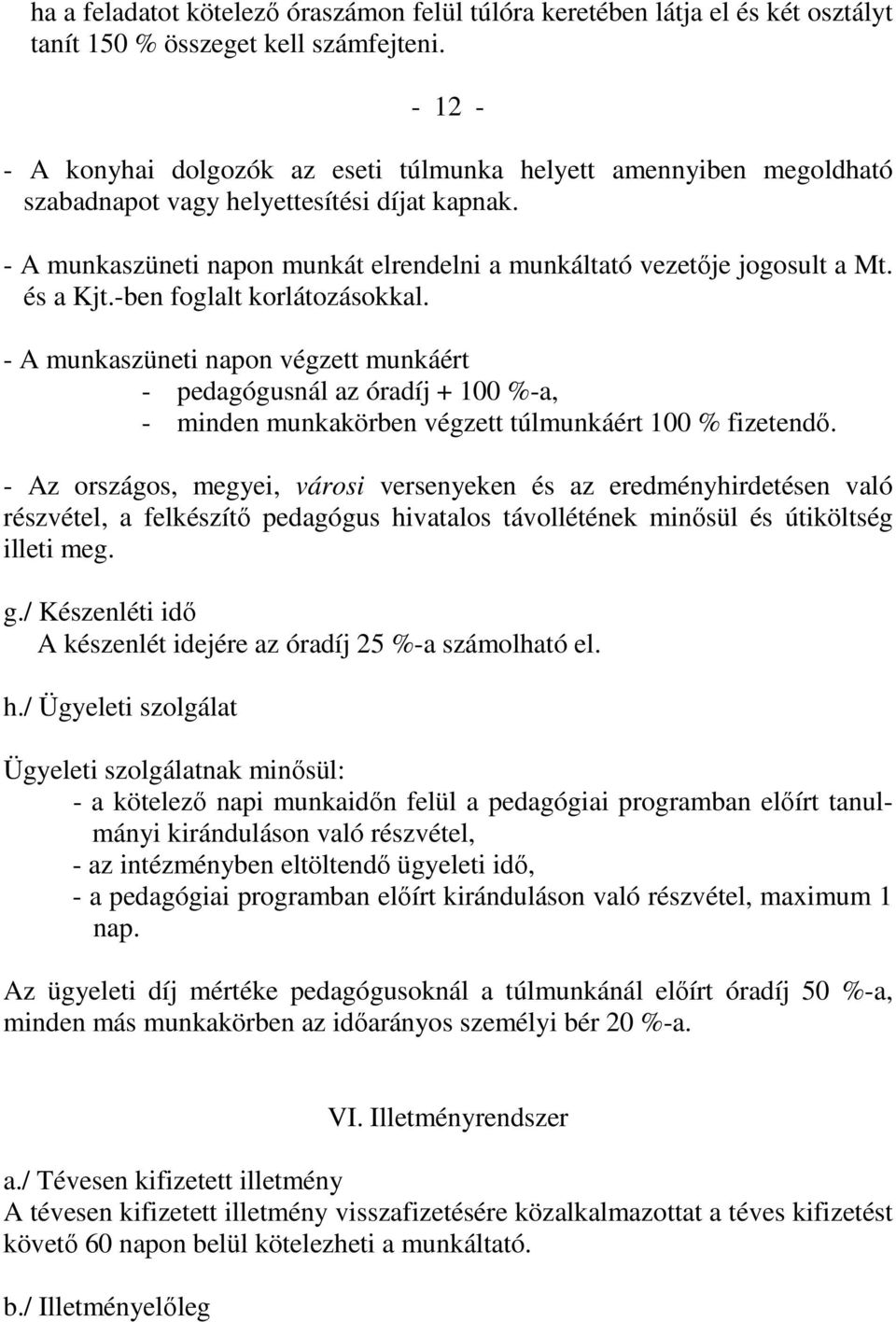 ha a feladatot kötelező óraszámon felül túlóra keretében látja el és két osztályt tanít 150 % összeget kell számfejteni.

- 12 -

- A konyhai dolgozók az eseti túlmunka helyett amennyiben megoldható szabadnapot vagy helyettesítési díjat kapnak.

- A munkaszüneti napon munkát elrendelni a munkáltató vezetője jogosult a Mt. és a Kjt.-ben foglalt korlátozásokkal.

- A munkaszüneti napon végzett munkáért
- pedagógusnál az óradíj + 100 %-a,
- minden munkakörben végzett túlmunkáért 100 % fizetendő.

- Az országos, megyei, városi versenyeken és az eredményhirdetésen való részvétel, a felkészítő pedagógus hivatalos távollétének minősül és útiköltség illeti meg.

g./ Készenléti idő
A készenlét idejére az óradíj 25 %-a számolható el.

h./ Ügyeleti szolgálat

Ügyeleti szolgálatnak minősül:
- a kötelező napi munkaidőn felül a pedagógiai programban előírt tanulmányi kiránduláson való részvétel,
- az intézményben eltöltendő ügyeleti idő,
- a pedagógiai programban előírt kiránduláson való részvétel, maximum 1 nap.

Az ügyeleti díj mértéke pedagógusoknál a túlmunkánál előírt óradíj 50 %-a, minden más munkakörben az időarányos személyi bér 20 %-a.

VI. Illetményrendszer

a./ Tévesen kifizetett illetmény
A tévesen kifizetett illetmény visszafizetésére közalkalmazottat a téves kifizetést követő 60 napon belül kötelezheti a munkáltató.

b./ Illetményelőleg